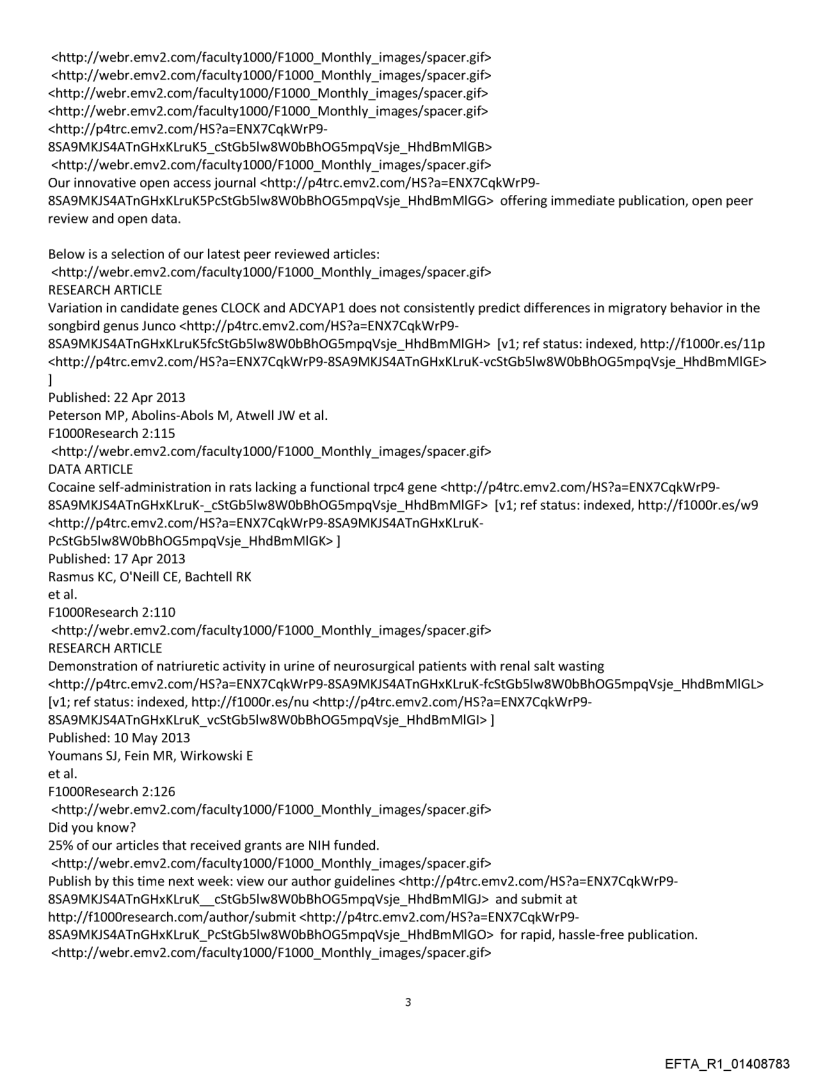 <http://webr.emv2.com/faculty1000/F1000_Monthly_images/spacer.gif>
<http://webr.emv2.com/faculty1000/F1000_Monthly_images/spacer.gif>
<http://webr.emv2.com/faculty1000/F1000_Monthly_images/spacer.gif>
<http://webr.emv2.com/faculty1000/F1000_Monthly_images/spacer.gif>
<http://p4trc.emv2.com/HS?a=ENX7CqkWrP9-8SA9MKJS4ATnGHxKLruK5_cStGb5lw8W0bBhOG5mpqVsje_HhdBmMlGB>
<http://webr.emv2.com/faculty1000/F1000_Monthly_images/spacer.gif>
Our innovative open access journal <http://p4trc.emv2.com/HS?a=ENX7CqkWrP9-8SA9MKJS4ATnGHxKLruK5PcStGb5lw8W0bBhOG5mpqVsje_HhdBmMlGG> offering immediate publication, open peer review and open data.

Below is a selection of our latest peer reviewed articles:
<http://webr.emv2.com/faculty1000/F1000_Monthly_images/spacer.gif>
RESEARCH ARTICLE
Variation in candidate genes CLOCK and ADCYAP1 does not consistently predict differences in migratory behavior in the songbird genus Junco <http://p4trc.emv2.com/HS?a=ENX7CqkWrP9-8SA9MKJS4ATnGHxKLruK5fcStGb5lw8W0bBhOG5mpqVsje_HhdBmMlGH> [v1; ref status: indexed, http://f1000r.es/11p <http://p4trc.emv2.com/HS?a=ENX7CqkWrP9-8SA9MKJS4ATnGHxKLruK-vcStGb5lw8W0bBhOG5mpqVsje_HhdBmMlGE> ]
Published: 22 Apr 2013
Peterson MP, Abolins-Abols M, Atwell JW et al.
F1000Research 2:115
<http://webr.emv2.com/faculty1000/F1000_Monthly_images/spacer.gif>
DATA ARTICLE
Cocaine self-administration in rats lacking a functional trpc4 gene <http://p4trc.emv2.com/HS?a=ENX7CqkWrP9-8SA9MKJS4ATnGHxKLruK-_cStGb5lw8W0bBhOG5mpqVsje_HhdBmMlGF> [v1; ref status: indexed, http://f1000r.es/w9 <http://p4trc.emv2.com/HS?a=ENX7CqkWrP9-8SA9MKJS4ATnGHxKLruK-PcStGb5lw8W0bBhOG5mpqVsje_HhdBmMlGK> ]
Published: 17 Apr 2013
Rasmus KC, O'Neill CE, Bachtell RK
et al.
F1000Research 2:110
<http://webr.emv2.com/faculty1000/F1000_Monthly_images/spacer.gif>
RESEARCH ARTICLE
Demonstration of natriuretic activity in urine of neurosurgical patients with renal salt wasting <http://p4trc.emv2.com/HS?a=ENX7CqkWrP9-8SA9MKJS4ATnGHxKLruK-fcStGb5lw8W0bBhOG5mpqVsje_HhdBmMlGL> [v1; ref status: indexed, http://f1000r.es/nu <http://p4trc.emv2.com/HS?a=ENX7CqkWrP9-8SA9MKJS4ATnGHxKLruK_vcStGb5lw8W0bBhOG5mpqVsje_HhdBmMlGI> ]
Published: 10 May 2013
Youmans SJ, Fein MR, Wirkowski E
et al.
F1000Research 2:126
<http://webr.emv2.com/faculty1000/F1000_Monthly_images/spacer.gif>
Did you know?
25% of our articles that received grants are NIH funded.
<http://webr.emv2.com/faculty1000/F1000_Monthly_images/spacer.gif>
Publish by this time next week: view our author guidelines <http://p4trc.emv2.com/HS?a=ENX7CqkWrP9-8SA9MKJS4ATnGHxKLruK__cStGb5lw8W0bBhOG5mpqVsje_HhdBmMlGJ> and submit at http://f1000research.com/author/submit <http://p4trc.emv2.com/HS?a=ENX7CqkWrP9-8SA9MKJS4ATnGHxKLruK_PcStGb5lw8W0bBhOG5mpqVsje_HhdBmMlGO> for rapid, hassle-free publication.
<http://webr.emv2.com/faculty1000/F1000_Monthly_images/spacer.gif>

3

EFTA_R1_01408783